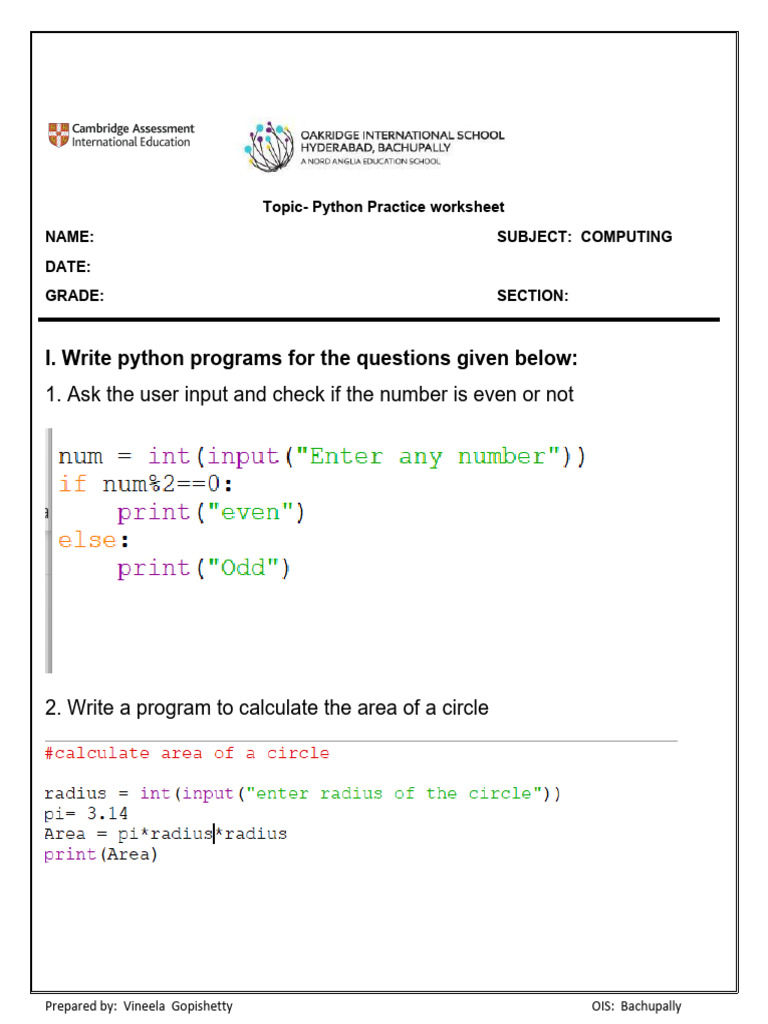 Cambridge Assessment
International Education

OAKRIDGE INTERNATIONAL SCHOOL
HYDERABAD, BACHUPALLY
A NORD ANGLIA EDUCATION SCHOOL

Topic- Python Practice worksheet

NAME: SUBJECT: COMPUTING
DATE:
GRADE: SECTION:

I. Write python programs for the questions given below:

1. Ask the user input and check if the number is even or not

num = int(input("Enter any number"))
if num%2==0:
    print("even")
else:
    print("Odd")

2. Write a program to calculate the area of a circle

#calculate area of a circle

radius = int(input("enter radius of the circle"))
pi= 3.14
Area = pi*radius*radius
print(Area)

Prepared by: Vineela Gopishetty OIS: Bachupally